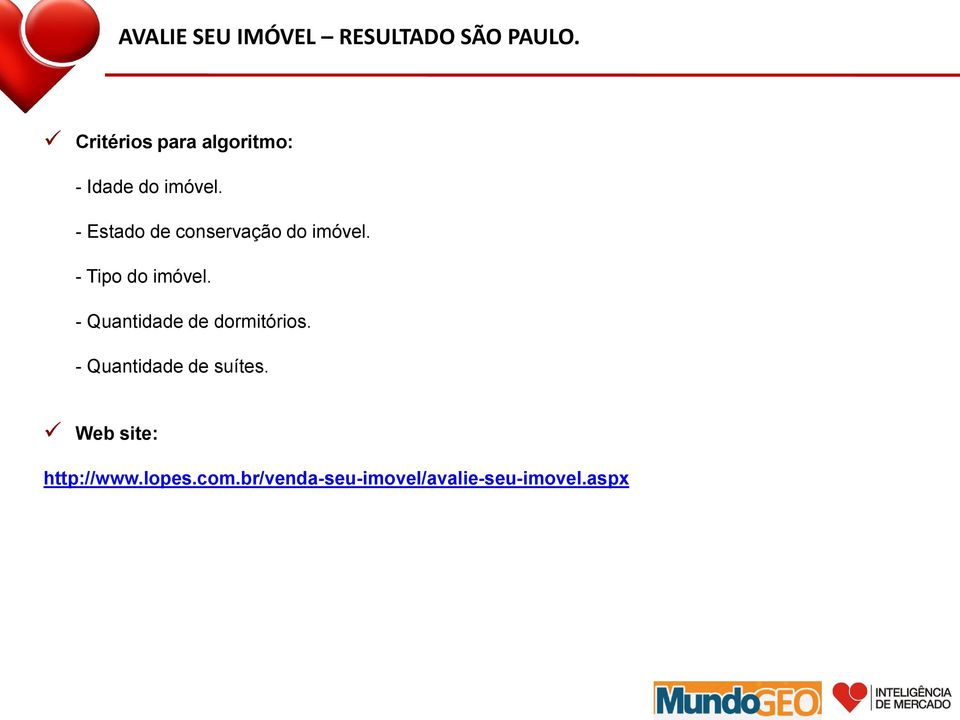 AVALIE SEU IMÓVEL – RESULTADO SÃO PAULO.

✓ Critérios para algoritmo:

- Idade do imóvel.

- Estado de conservação do imóvel.

- Tipo do imóvel.

- Quantidade de dormitórios.

- Quantidade de suítes.

✓ Web site:

http://www.lopes.com.br/venda-seu-imovel/avalie-seu-imovel.aspx

MundoGEO

INTELIGÊNCIA DE MERCADO